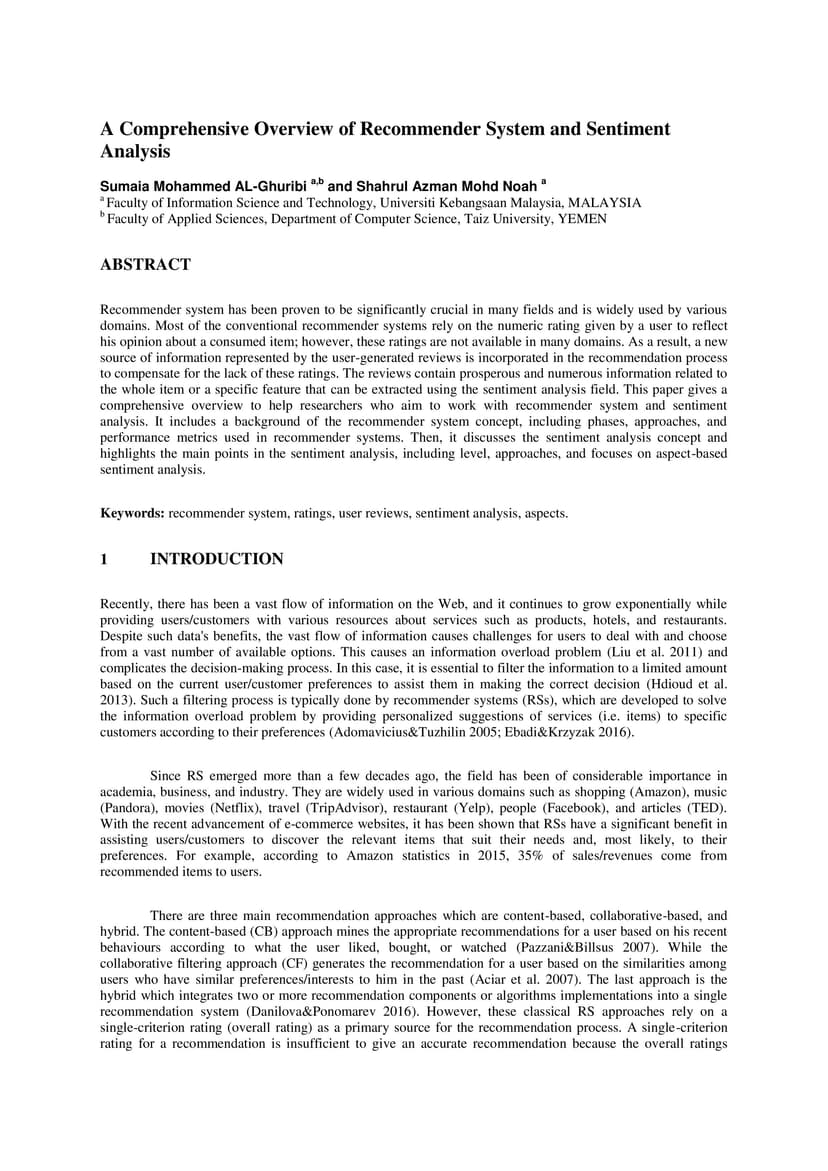 A Comprehensive Overview of Recommender System and Sentiment Analysis

Sumaia Mohammed AL-Ghuribi $^{a,b}$ and Shahrul Azman Mohd Noah $^{a}$
$^{a}$ Faculty of Information Science and Technology, Universiti Kebangsaan Malaysia, MALAYSIA
$^{b}$ Faculty of Applied Sciences, Department of Computer Science, Taiz University, YEMEN

ABSTRACT

Recommender system has been proven to be significantly crucial in many fields and is widely used by various domains. Most of the conventional recommender systems rely on the numeric rating given by a user to reflect his opinion about a consumed item; however, these ratings are not available in many domains. As a result, a new source of information represented by the user-generated reviews is incorporated in the recommendation process to compensate for the lack of these ratings. The reviews contain prosperous and numerous information related to the whole item or a specific feature that can be extracted using the sentiment analysis field. This paper gives a comprehensive overview to help researchers who aim to work with recommender system and sentiment analysis. It includes a background of the recommender system concept, including phases, approaches, and performance metrics used in recommender systems. Then, it discusses the sentiment analysis concept and highlights the main points in the sentiment analysis, including level, approaches, and focuses on aspect-based sentiment analysis.

Keywords: recommender system, ratings, user reviews, sentiment analysis, aspects.

1 INTRODUCTION

Recently, there has been a vast flow of information on the Web, and it continues to grow exponentially while providing users/customers with various resources about services such as products, hotels, and restaurants. Despite such data's benefits, the vast flow of information causes challenges for users to deal with and choose from a vast number of available options. This causes an information overload problem (Liu et al. 2011) and complicates the decision-making process. In this case, it is essential to filter the information to a limited amount based on the current user/customer preferences to assist them in making the correct decision (Hdioud et al. 2013). Such a filtering process is typically done by recommender systems (RSs), which are developed to solve the information overload problem by providing personalized suggestions of services (i.e. items) to specific customers according to their preferences (Adomavicius&Tuzhilin 2005; Ebadi&Krzyzak 2016).

Since RS emerged more than a few decades ago, the field has been of considerable importance in academia, business, and industry. They are widely used in various domains such as shopping (Amazon), music (Pandora), movies (Netflix), travel (TripAdvisor), restaurant (Yelp), people (Facebook), and articles (TED). With the recent advancement of e-commerce websites, it has been shown that RSs have a significant benefit in assisting users/customers to discover the relevant items that suit their needs and, most likely, to their preferences. For example, according to Amazon statistics in 2015, 35% of sales/revenues come from recommended items to users.

There are three main recommendation approaches which are content-based, collaborative-based, and hybrid. The content-based (CB) approach mines the appropriate recommendations for a user based on his recent behaviours according to what the user liked, bought, or watched (Pazzani&Billsus 2007). While the collaborative filtering approach (CF) generates the recommendation for a user based on the similarities among users who have similar preferences/interests to him in the past (Aciar et al. 2007). The last approach is the hybrid which integrates two or more recommendation components or algorithms implementations into a single recommendation system (Danilova&Ponomarev 2016). However, these classical RS approaches rely on a single-criterion rating (overall rating) as a primary source for the recommendation process. A single-criterion rating for a recommendation is insufficient to give an accurate recommendation because the overall ratings